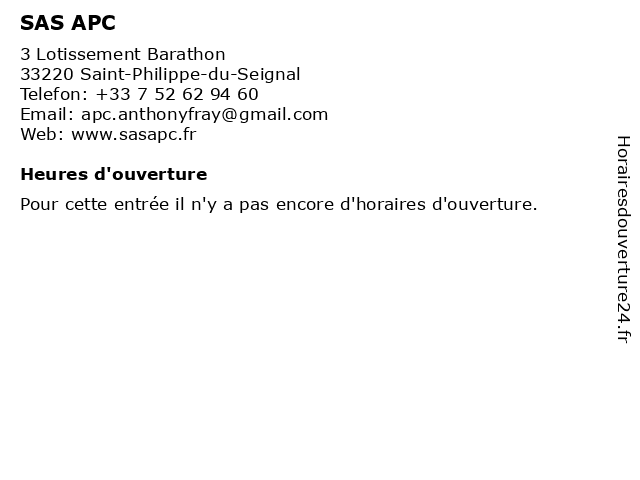 SAS APC

3 Lotissement Barathon
33220 Saint-Philippe-du-Seignal
Telefon: +33 7 52 62 94 60
Email: apc.anthonyfray@gmail.com
Web: www.sasapc.fr

Heures d'ouverture

Pour cette entrée il n'y a pas encore d'horaires d'ouverture.

Horairesdouverture24.fr